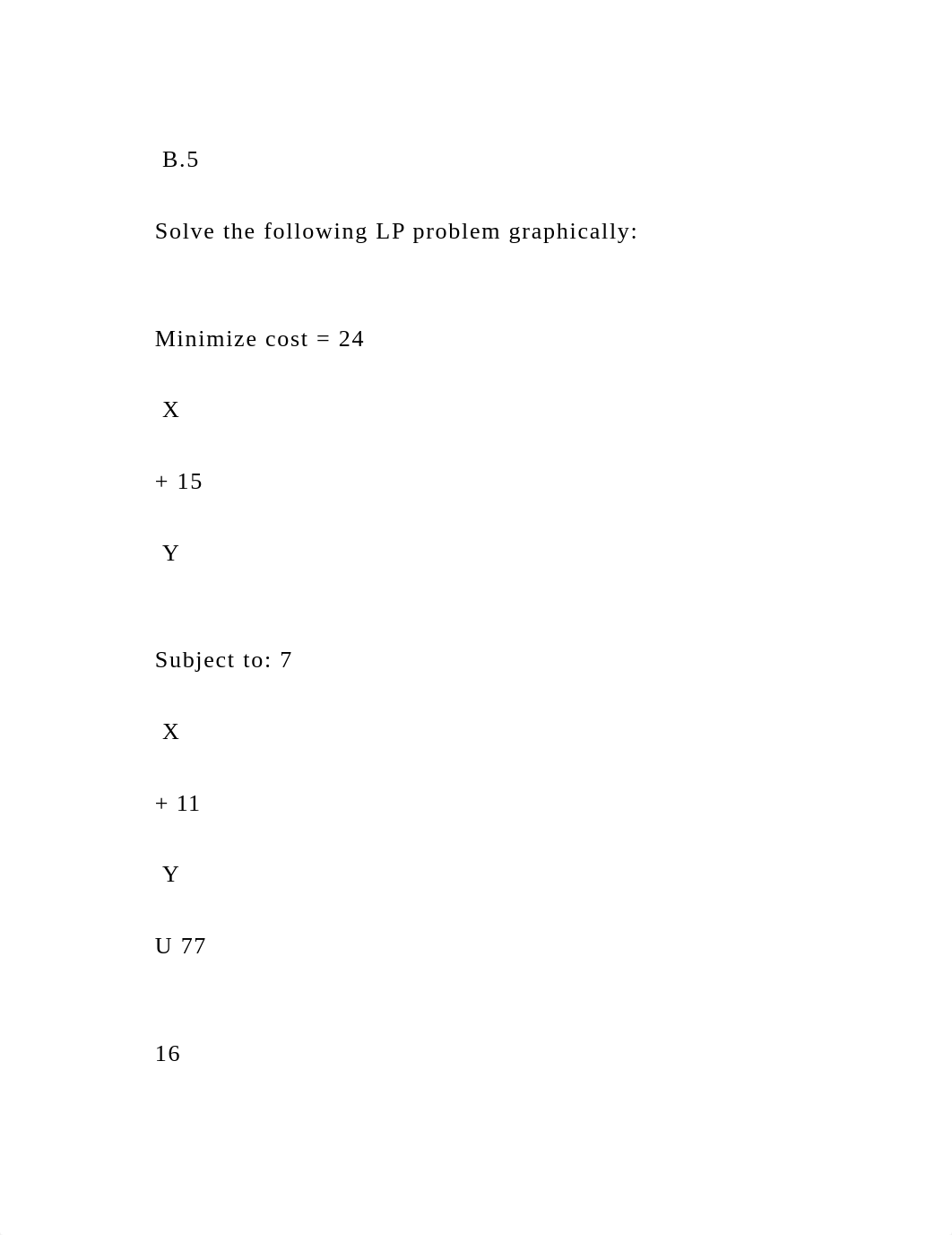 B.5

Solve the following LP problem graphically:

Minimize cost = 24

X

+ 15

Y

Subject to: 7

X

+ 11

Y

U 77

16